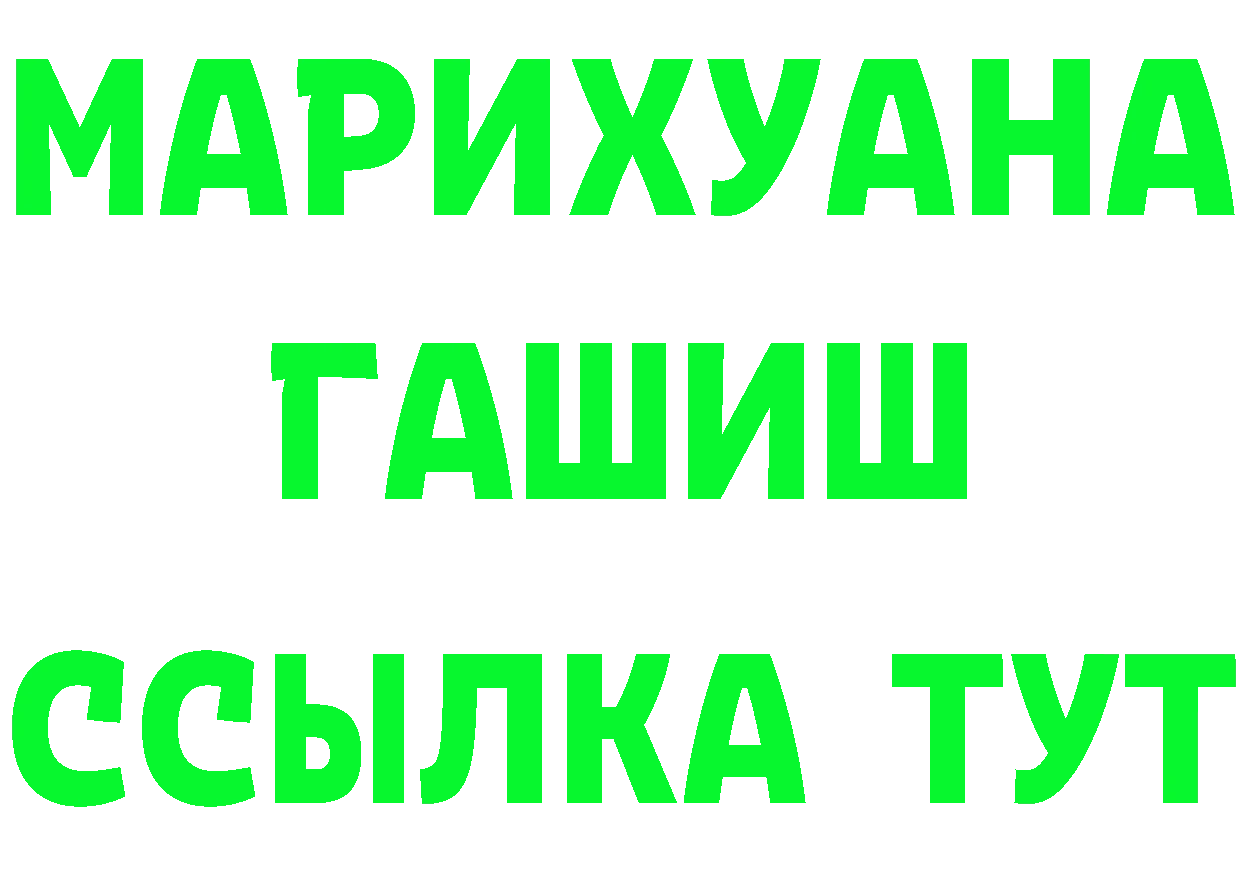 МАРИХУАНА
ГАШИШ
ССЫЛКА ТУТ